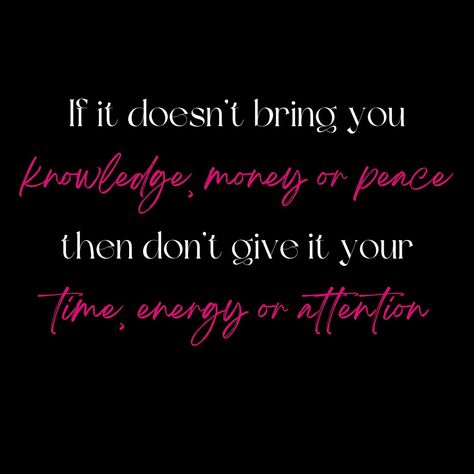 If it doesn't bring you knowledge, money or peace then don't give it your time, energy or attention